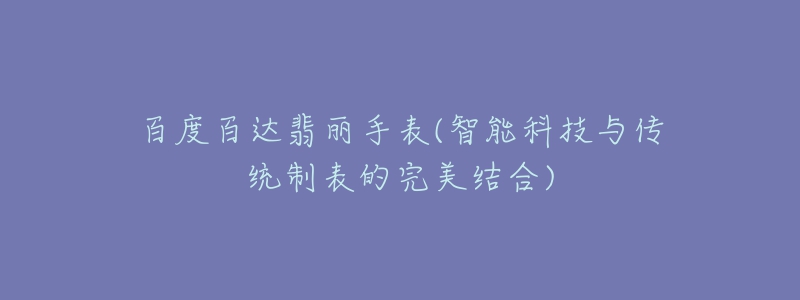 百度百达翡丽手表(智能科技与传统制表的完美结合)